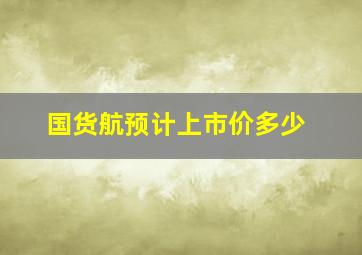 国货航预计上市价多少